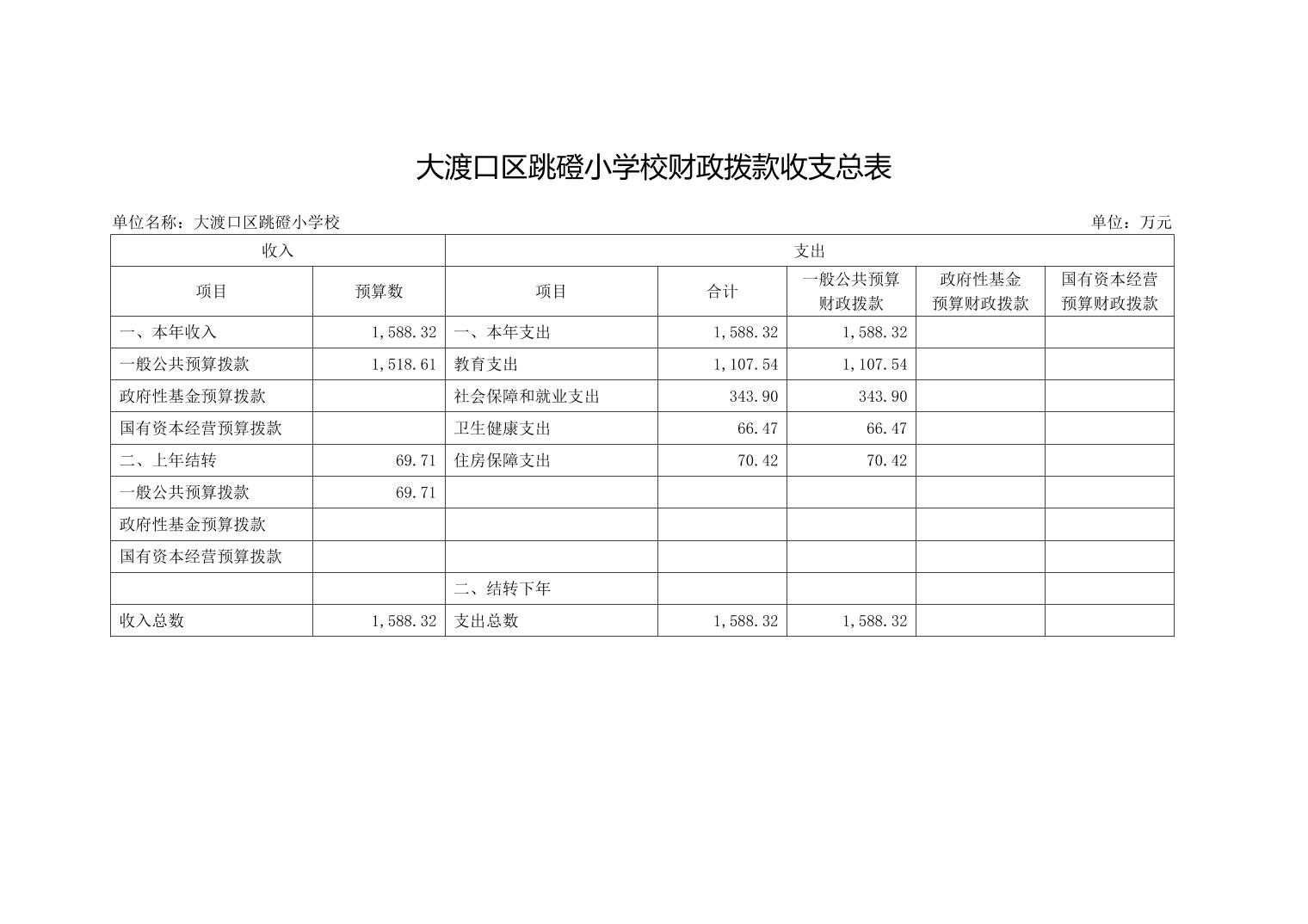 大渡口区跳磴小学校财政拨款收支总表

单位名称：大渡口区跳磴小学校

单位：万元

| 收入 | | 支出 | | | | |
|---|---|---|---|---|---|---|
| 项目 | 预算数 | 项目 | 合计 | 一般公共预算财政拨款 | 政府性基金预算财政拨款 | 国有资本经营预算财政拨款 |
| 一、本年收入 | 1,588.32 | 一、本年支出 | 1,588.32 | 1,588.32 | | |
| 一般公共预算拨款 | 1,518.61 | 教育支出 | 1,107.54 | 1,107.54 | | |
| 政府性基金预算拨款 | | 社会保障和就业支出 | 343.90 | 343.90 | | |
| 国有资本经营预算拨款 | | 卫生健康支出 | 66.47 | 66.47 | | |
| 二、上年结转 | 69.71 | 住房保障支出 | 70.42 | 70.42 | | |
| 一般公共预算拨款 | 69.71 | | | | | |
| 政府性基金预算拨款 | | | | | | |
| 国有资本经营预算拨款 | | | | | | |
| | | 二、结转下年 | | | | |
| 收入总数 | 1,588.32 | 支出总数 | 1,588.32 | 1,588.32 | | |